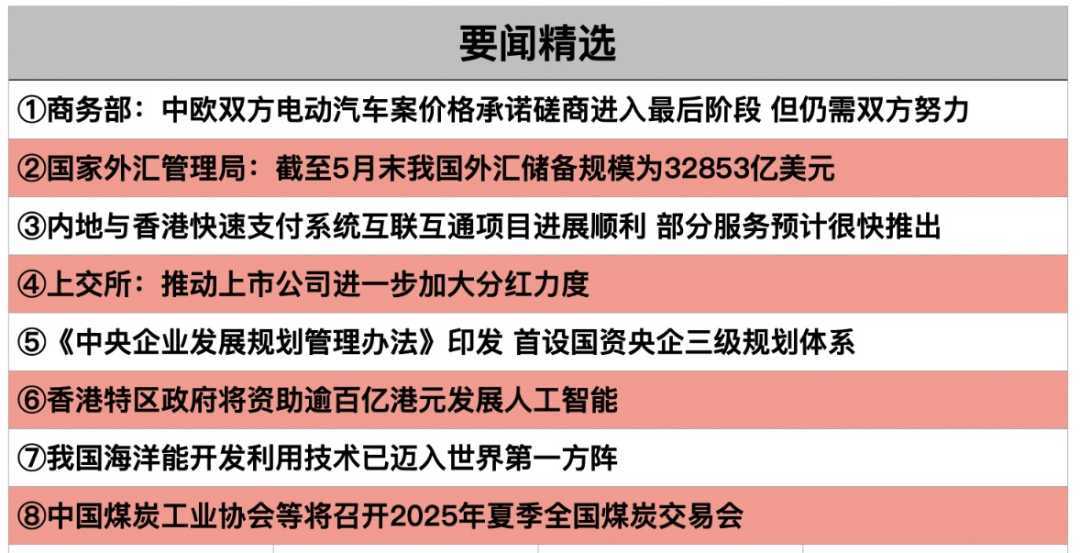 要闻精选

①商务部：中欧双方电动汽车案价格承诺磋商进入最后阶段 但仍需双方努力

②国家外汇管理局：截至5月末我国外汇储备规模为32853亿美元

③内地与香港快速支付系统互联互通项目进展顺利 部分服务预计很快推出

④上交所：推动上市公司进一步加大分红力度

⑤《中央企业发展规划管理办法》印发 首设国资央企三级规划体系

⑥香港特区政府将资助逾百亿港元发展人工智能

⑦我国海洋能开发利用技术已迈入世界第一方阵

⑧中国煤炭工业协会等将召开2025年夏季全国煤炭交易会